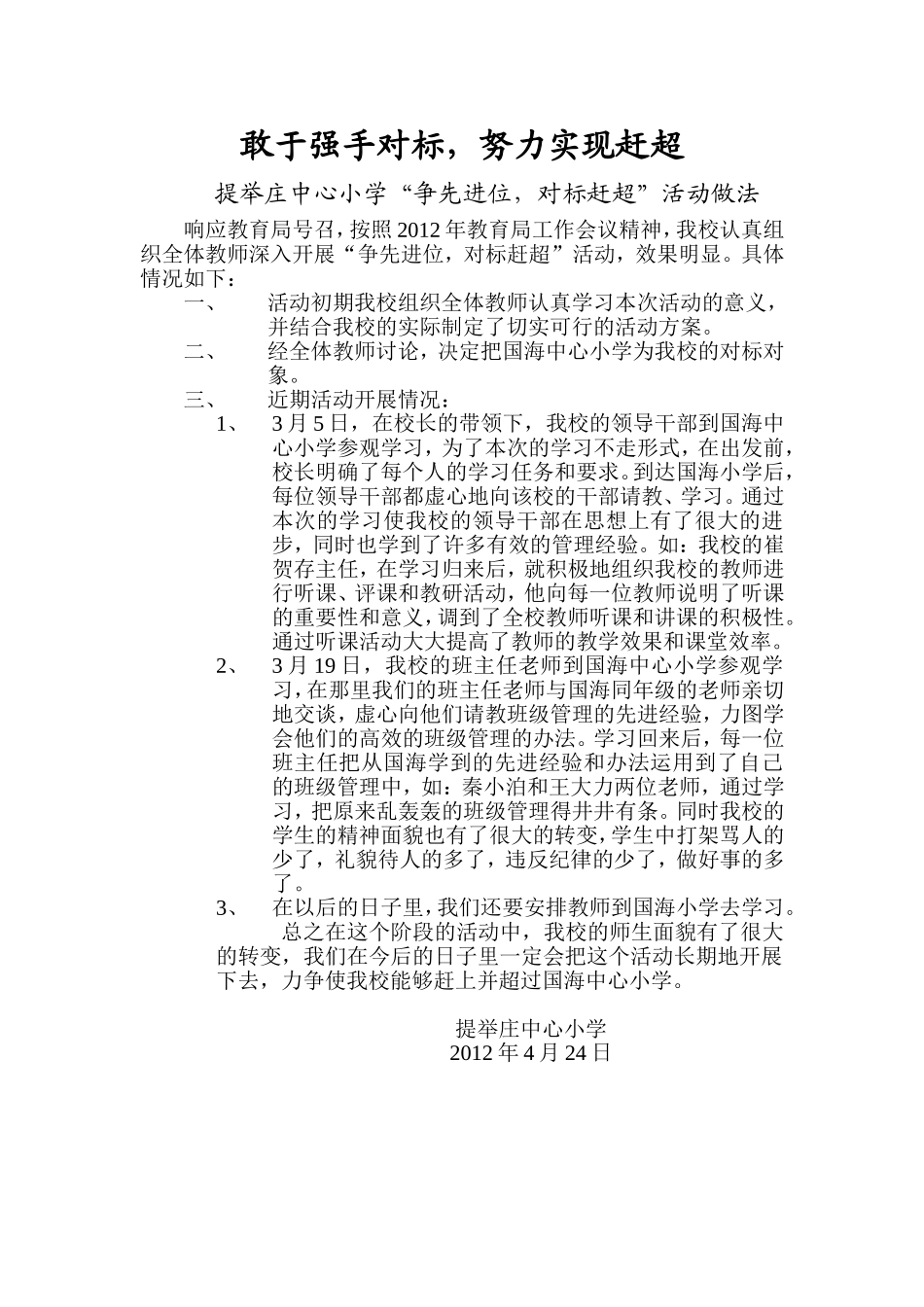 敢于强手对标，努力实现赶超

提举庄中心小学“争先进位，对标赶超”活动做法

响应教育局号召，按照2012年教育局工作会议精神，我校认真组织全体教师深入开展“争先进位，对标赶超”活动，效果明显。具体情况如下：

一、 活动初期我校组织全体教师认真学习本次活动的意义，并结合我校的实际制定了切实可行的活动方案。

二、 经全体教师讨论，决定把国海中心小学为我校的对标对象。

三、 近期活动开展情况：

1、 3月5日，在校长的带领下，我校的领导干部到国海中心小学参观学习，为了本次的学习不走形式，在出发前，校长明确了每个人的学习任务和要求。到达国海小学后，每位领导干部都虚心地向该校的干部请教、学习。通过本次的学习使我校的领导干部在思想上有了很大的进步，同时也学到了许多有效的管理经验。如：我校的崔贺存主任，在学习归来后，就积极地组织我校的教师进行听课、评课和教研活动，他向每一位教师说明了听课的重要性和意义，调到了全校教师听课和讲课的积极性。通过听课活动大大提高了教师的教学效果和课堂效率。

2、 3月19日，我校的班主任老师到国海中心小学参观学习，在那里我们的班主任老师与国海同年级的老师亲切地交谈，虚心向他们请教班级管理的先进经验，力图学会他们的高效的班级管理的办法。学习回来后，每一位班主任把从国海学到的先进经验和办法运用到了自己的班级管理中，如：秦小泊和王大力两位老师，通过学习，把原来乱轰轰的班级管理得井井有条。同时我校的学生的精神面貌也有了很大的转变，学生中打架骂人的少了，礼貌待人的多了，违反纪律的少了，做好事的多了。

3、 在以后的日子里，我们还要安排教师到国海小学去学习。

总之在这个阶段的活动中，我校的师生面貌有了很大的转变，我们在今后的日子里一定会把这个活动长期地开展下去，力争使我校能够赶上并超过国海中心小学。

提举庄中心小学
2012年4月24日